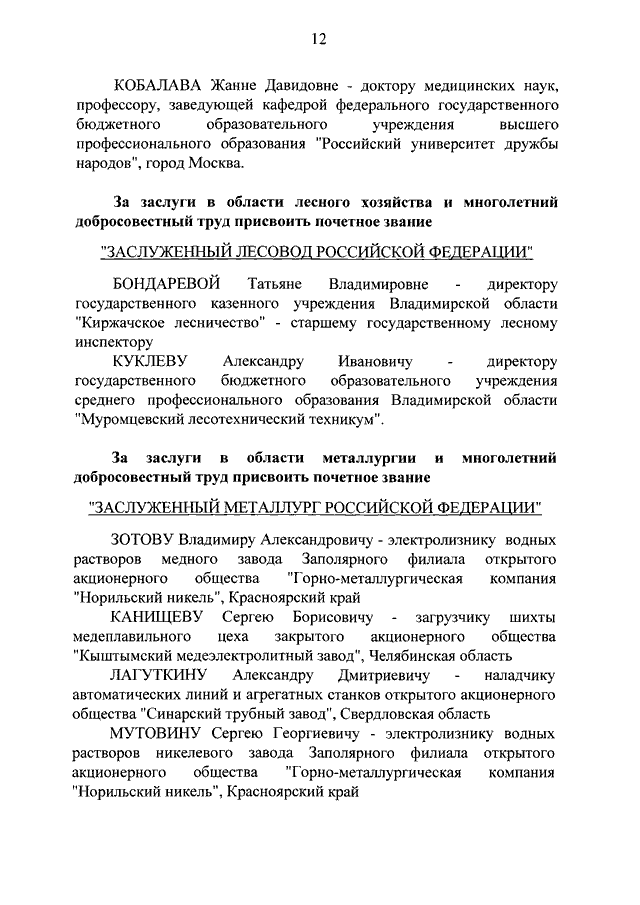 12

КОБАЛАВА Жанне Давидовне - доктору медицинских наук, профессору, заведующей кафедрой федерального государственного бюджетного образовательного учреждения высшего профессионального образования "Российский университет дружбы народов", город Москва.

За заслуги в области лесного хозяйства и многолетний добросовестный труд присвоить почетное звание

"ЗАСЛУЖЕННЫЙ ЛЕСОВОД РОССИЙСКОЙ ФЕДЕРАЦИИ"

БОНДАРЕВОЙ Татьяне Владимировне - директору государственного казенного учреждения Владимирской области "Киржачское лесничество" - старшему государственному лесному инспектору

КУКЛЕВУ Александру Ивановичу - директору государственного бюджетного образовательного учреждения среднего профессионального образования Владимирской области "Муромцевский лесотехнический техникум".

За заслуги в области металлургии и многолетний добросовестный труд присвоить почетное звание

"ЗАСЛУЖЕННЫЙ МЕТАЛЛУРГ РОССИЙСКОЙ ФЕДЕРАЦИИ"

ЗОТОВУ Владимиру Александровичу - электролизнику водных растворов медного завода Заполярного филиала открытого акционерного общества "Горно-металлургическая компания "Норильский никель", Красноярский край

КАНИЩЕВУ Сергею Борисовичу - загрузчику шихты медеплавильного цеха закрытого акционерного общества "Кыштымский медеэлектролитный завод", Челябинская область

ЛАГУТКИНУ Александру Дмитриевичу - наладчику автоматических линий и агрегатных станков открытого акционерного общества "Синарский трубный завод", Свердловская область

МУТОВИНУ Сергею Георгиевичу - электролизнику водных растворов никелевого завода Заполярного филиала открытого акционерного общества "Горно-металлургическая компания "Норильский никель", Красноярский край